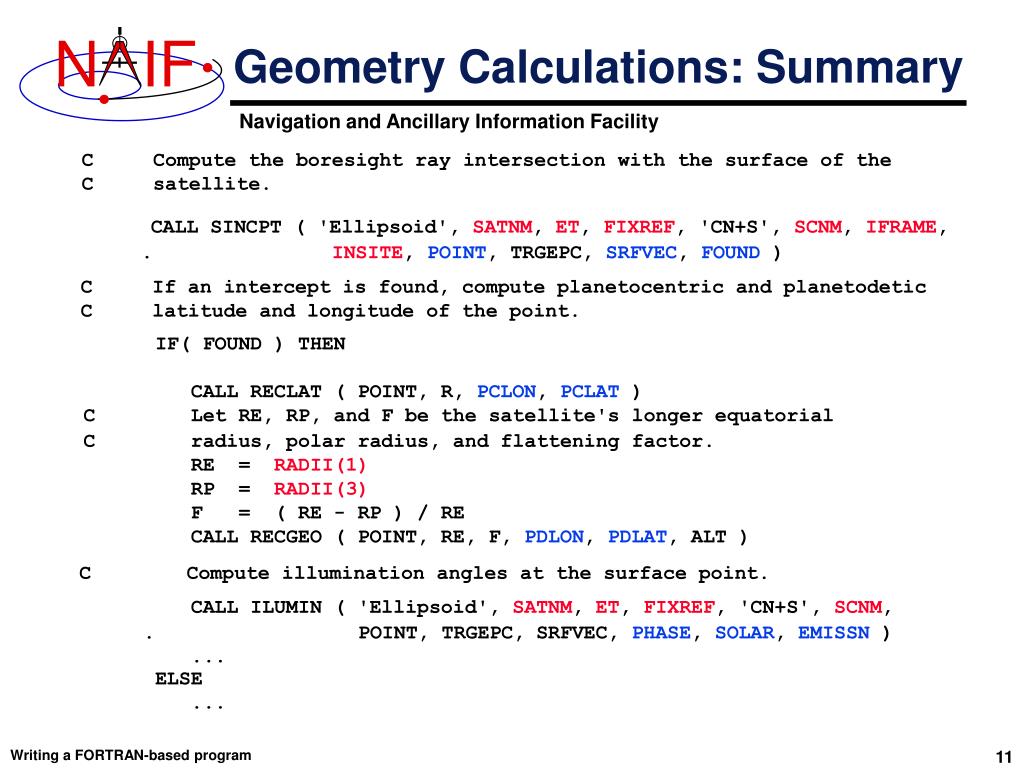 NAIF

Geometry Calculations: Summary

Navigation and Ancillary Information Facility

C     Compute the boresight ray intersection with the surface of the
C     satellite.

CALL SINCPT ( 'Ellipsoid', SATNM, ET, FIXREF, 'CN+S', SCNM, IFRAME,
.             INSITE, POINT, TRGEPC, SRFVEC, FOUND )

C     If an intercept is found, compute planetocentric and planetodetic
C     latitude and longitude of the point.

IF( FOUND ) THEN

CALL RECLAT ( POINT, R, PCLON, PCLAT )
C     Let RE, RP, and F be the satellite's longer equatorial
C     radius, polar radius, and flattening factor.
RE  =  RADII(1)
RP  =  RADII(3)
F   =  ( RE - RP ) / RE
CALL RECGEO ( POINT, RE, F, PDLON, PDLAT, ALT )

C     Compute illumination angles at the surface point.

CALL ILUMIN ( 'Ellipsoid', SATNM, ET, FIXREF, 'CN+S', SCNM,
.             POINT, TRGEPC, SRFVEC, PHASE, SOLAR, EMISSN )
...
ELSE
...

Writing a FORTRAN-based program

11